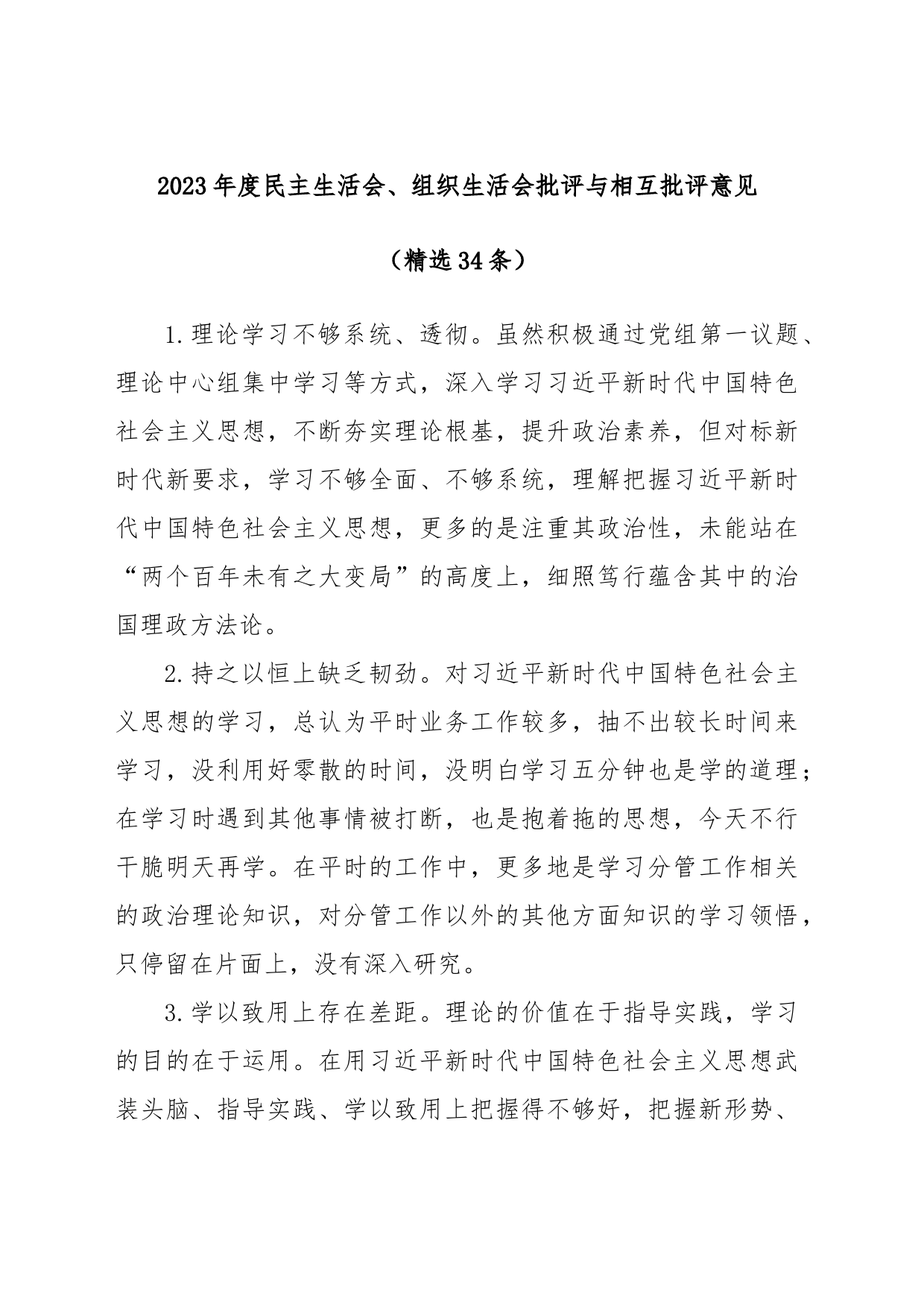 2023年度民主生活会、组织生活会批评与相互批评意见

（精选34条）

1.理论学习不够系统、透彻。虽然积极通过党组第一议题、理论中心组集中学习等方式，深入学习习近平新时代中国特色社会主义思想，不断夯实理论根基，提升政治素养，但对标新时代新要求，学习不够全面、不够系统，理解把握习近平新时代中国特色社会主义思想，更多的是注重其政治性，未能站在“两个百年未有之大变局”的高度上，细照笃行蕴含其中的治国理政方法论。

2.持之以恒上缺乏韧劲。对习近平新时代中国特色社会主义思想的学习，总认为平时业务工作较多，抽不出较长时间来学习，没利用好零散的时间，没明白学习五分钟也是学的道理；在学习时遇到其他事情被打断，也是抱着拖的思想，今天不行干脆明天再学。在平时的工作中，更多地是学习分管工作相关的政治理论知识，对分管工作以外的其他方面知识的学习领悟，只停留在片面上，没有深入研究。

3.学以致用上存在差距。理论的价值在于指导实践，学习的目的在于运用。在用习近平新时代中国特色社会主义思想武装头脑、指导实践、学以致用上把握得不够好，把握新形势、